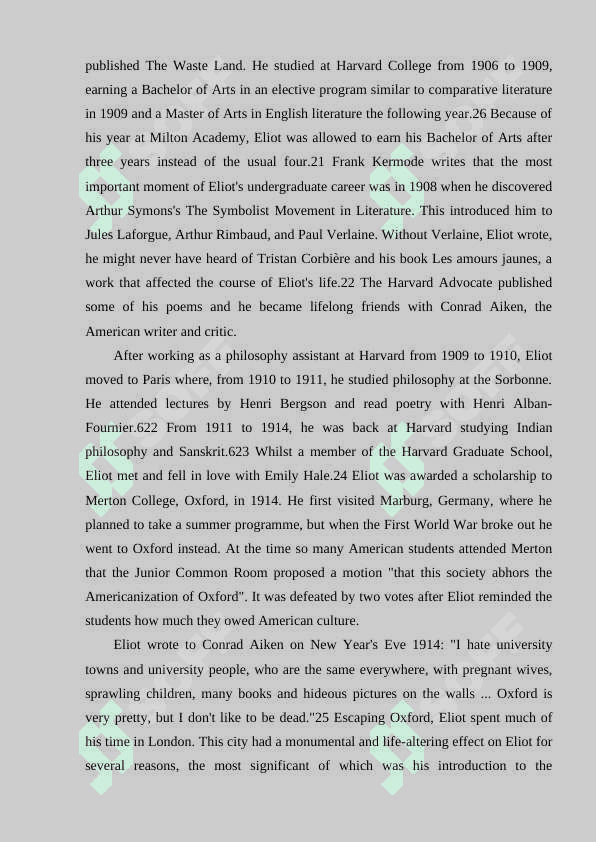 published The Waste Land. He studied at Harvard College from 1906 to 1909, earning a Bachelor of Arts in an elective program similar to comparative literature in 1909 and a Master of Arts in English literature the following year.26 Because of his year at Milton Academy, Eliot was allowed to earn his Bachelor of Arts after three years instead of the usual four.21 Frank Kermode writes that the most important moment of Eliot's undergraduate career was in 1908 when he discovered Arthur Symons's The Symbolist Movement in Literature. This introduced him to Jules Laforgue, Arthur Rimbaud, and Paul Verlaine. Without Verlaine, Eliot wrote, he might never have heard of Tristan Corbière and his book Les amours jaunes, a work that affected the course of Eliot's life.22 The Harvard Advocate published some of his poems and he became lifelong friends with Conrad Aiken, the American writer and critic.

After working as a philosophy assistant at Harvard from 1909 to 1910, Eliot moved to Paris where, from 1910 to 1911, he studied philosophy at the Sorbonne. He attended lectures by Henri Bergson and read poetry with Henri Alban-Fournier.622 From 1911 to 1914, he was back at Harvard studying Indian philosophy and Sanskrit.623 Whilst a member of the Harvard Graduate School, Eliot met and fell in love with Emily Hale.24 Eliot was awarded a scholarship to Merton College, Oxford, in 1914. He first visited Marburg, Germany, where he planned to take a summer programme, but when the First World War broke out he went to Oxford instead. At the time so many American students attended Merton that the Junior Common Room proposed a motion "that this society abhors the Americanization of Oxford". It was defeated by two votes after Eliot reminded the students how much they owed American culture.

Eliot wrote to Conrad Aiken on New Year's Eve 1914: "I hate university towns and university people, who are the same everywhere, with pregnant wives, sprawling children, many books and hideous pictures on the walls ... Oxford is very pretty, but I don't like to be dead."25 Escaping Oxford, Eliot spent much of his time in London. This city had a monumental and life-altering effect on Eliot for several reasons, the most significant of which was his introduction to the